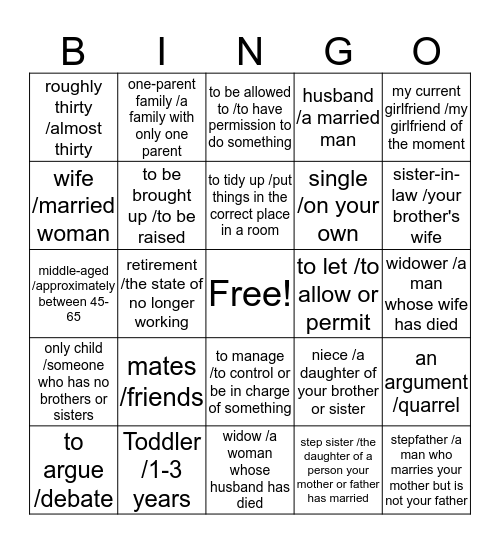 | B | I | N | G | O |
|---|---|---|---|---|
| roughly thirty /almost thirty | one-parent family /a family with only one parent | to be allowed to /to have permission to do something | husband /a married man | my current girlfriend /my girlfriend of the moment |
| wife /married woman | to be brought up /to be raised | to tidy up /put things in the correct place in a room | single /on your own | sister-in-law /your brother's wife |
| middle-aged /approximately between 45-65 | retirement /the state of no longer working | Free! | to let /to allow or permit | widower /a man whose wife has died |
| only child /someone who has no brothers or sisters | mates /friends | to manage /to control or be in charge of something | niece /a daughter of your brother or sister | an argument /quarrel |
| to argue /debate | Toddler /1-3 years | widow /a woman whose husband has died | step sister /the daughter of a person your mother or father has married | stepfather /a man who marries your mother but is not your father |